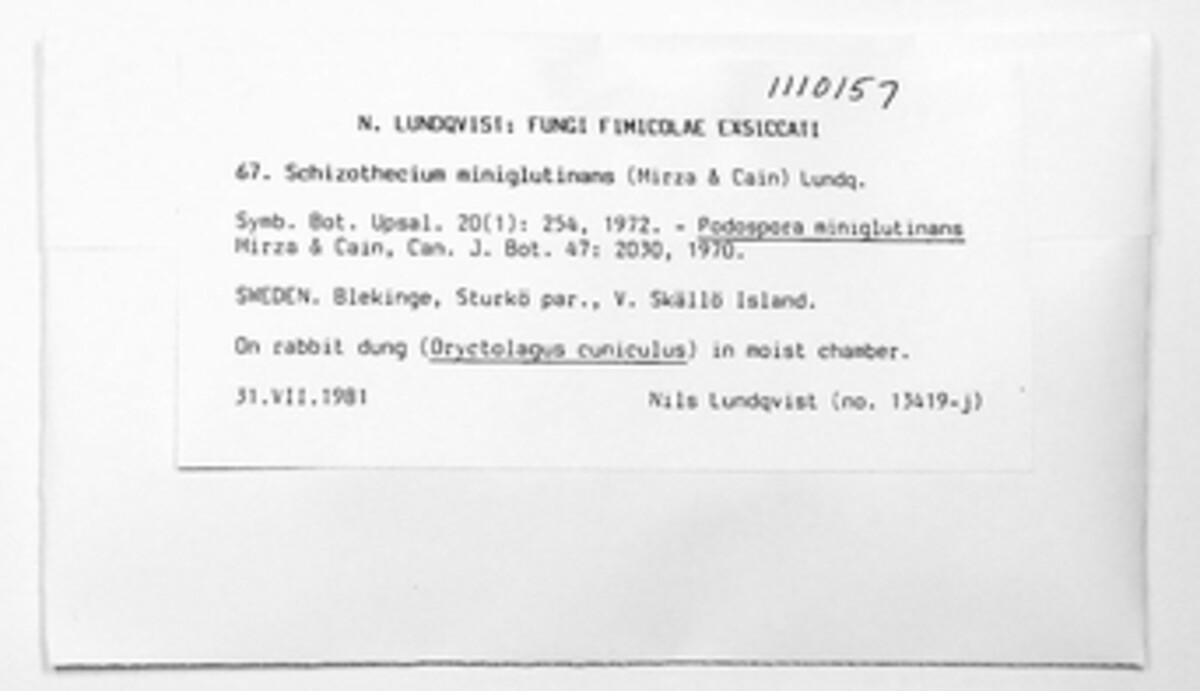 1110157

N. LUNDQVIST: FUNGI FIMICOLAE EXSICCATI

67. Schizothecium miniglutinans (Mirza & Cain) Lundq.

Symb. Bot. Upsal. 20(1): 254, 1972. = Podospora miniglutinans Mirza & Cain, Can. J. Bot. 47: 2030, 1970.

SWEDEN. Blekinge, Sturkö par., V. Skällö Island.

On rabbit dung (Oryctolagus cuniculus) in moist chamber.

31.VII.1981 Nils Lundqvist (no. 13419-j)